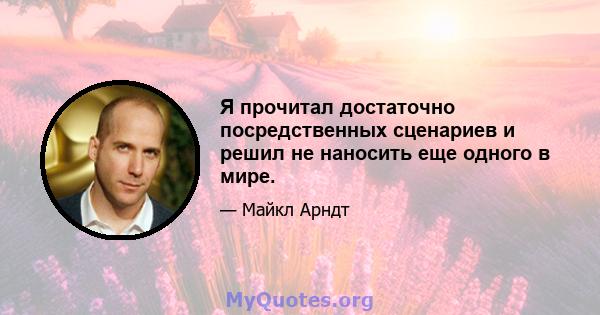 Я прочитал достаточно посредственных сценариев и решил не наносить еще одного в мире.

— Майкл Арндт

MyQuotes.org